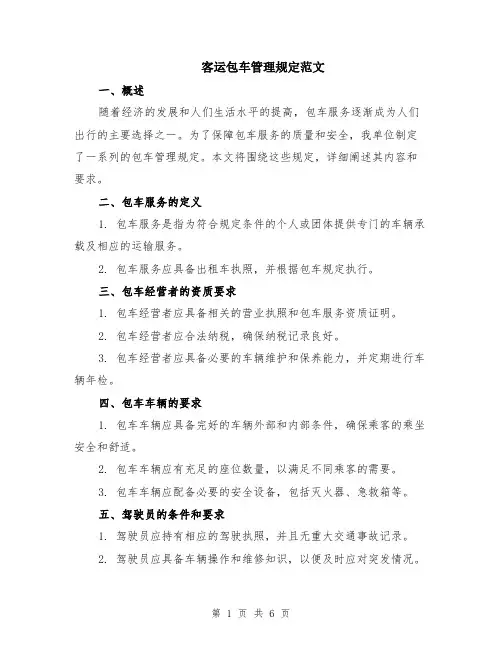 客运包车管理规定范文

一、概述

随着经济的发展和人们生活水平的提高，包车服务逐渐成为人们出行的主要选择之一。为了保障包车服务的质量和安全，我单位制定了一系列的包车管理规定。本文将围绕这些规定，详细阐述其内容和要求。

二、包车服务的定义

1. 包车服务是指为符合规定条件的个人或团体提供专门的车辆承载及相应的运输服务。

2. 包车服务应具备出租车执照，并根据包车规定执行。

三、包车经营者的资质要求

1. 包车经营者应具备相关的营业执照和包车服务资质证明。

2. 包车经营者应合法纳税，确保纳税记录良好。

3. 包车经营者应具备必要的车辆维护和保养能力，并定期进行车辆年检。

四、包车车辆的要求

1. 包车车辆应具备完好的车辆外部和内部条件，确保乘客的乘坐安全和舒适。

2. 包车车辆应有充足的座位数量，以满足不同乘客的需要。

3. 包车车辆应配备必要的安全设备，包括灭火器、急救箱等。

五、驾驶员的条件和要求

1. 驾驶员应持有相应的驾驶执照，并且无重大交通事故记录。

2. 驾驶员应具备车辆操作和维修知识，以便及时应对突发情况。

第 1 页 共 6 页